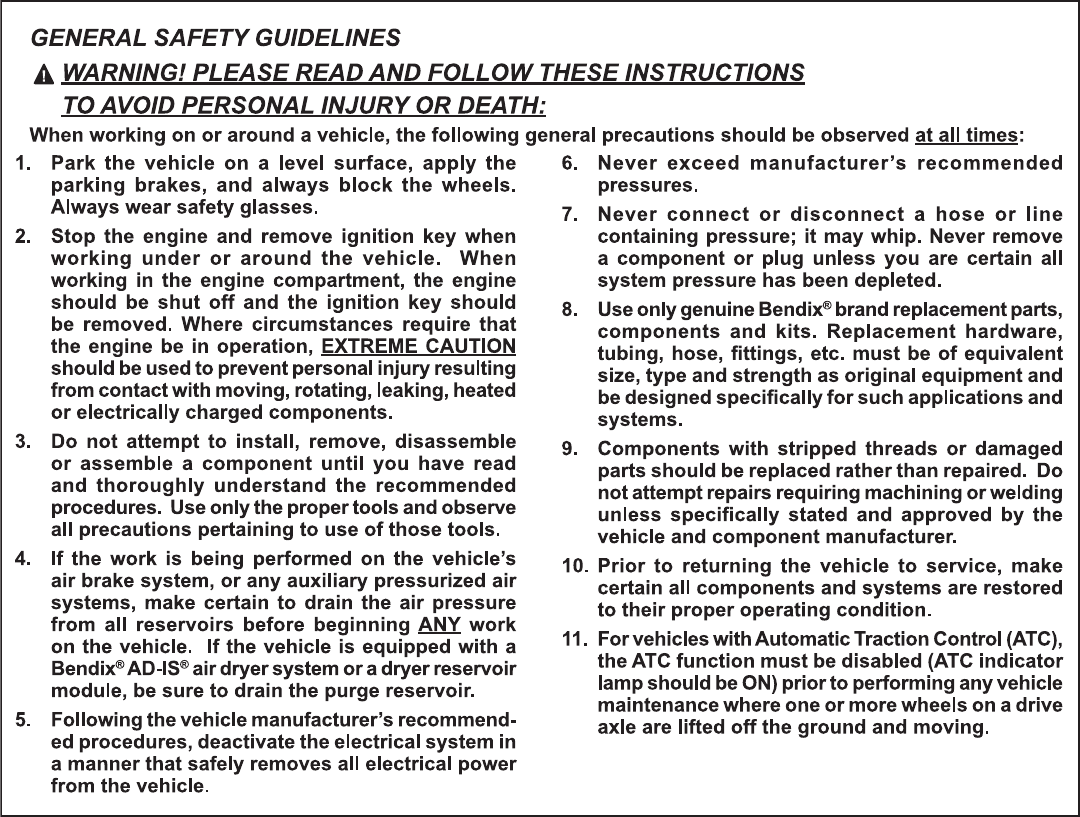 GENERAL SAFETY GUIDELINES

WARNING! PLEASE READ AND FOLLOW THESE INSTRUCTIONS TO AVOID PERSONAL INJURY OR DEATH:

When working on or around a vehicle, the following general precautions should be observed at all times:

1. Park the vehicle on a level surface, apply the parking brakes, and always block the wheels. Always wear safety glasses.

2. Stop the engine and remove ignition key when working under or around the vehicle. When working in the engine compartment, the engine should be shut off and the ignition key should be removed. Where circumstances require that the engine be in operation, EXTREME CAUTION should be used to prevent personal injury resulting from contact with moving, rotating, leaking, heated or electrically charged components.

3. Do not attempt to install, remove, disassemble or assemble a component until you have read and thoroughly understand the recommended procedures. Use only the proper tools and observe all precautions pertaining to use of those tools.

4. If the work is being performed on the vehicle's air brake system, or any auxiliary pressurized air systems, make certain to drain the air pressure from all reservoirs before beginning ANY work on the vehicle. If the vehicle is equipped with a Bendix® AD-IS® air dryer system or a dryer reservoir module, be sure to drain the purge reservoir.

5. Following the vehicle manufacturer's recommended procedures, deactivate the electrical system in a manner that safely removes all electrical power from the vehicle.

6. Never exceed manufacturer's recommended pressures.

7. Never connect or disconnect a hose or line containing pressure; it may whip. Never remove a component or plug unless you are certain all system pressure has been depleted.

8. Use only genuine Bendix® brand replacement parts, components and kits. Replacement hardware, tubing, hose, fittings, etc. must be of equivalent size, type and strength as original equipment and be designed specifically for such applications and systems.

9. Components with stripped threads or damaged parts should be replaced rather than repaired. Do not attempt repairs requiring machining or welding unless specifically stated and approved by the vehicle and component manufacturer.

10. Prior to returning the vehicle to service, make certain all components and systems are restored to their proper operating condition.

11. For vehicles with Automatic Traction Control (ATC), the ATC function must be disabled (ATC indicator lamp should be ON) prior to performing any vehicle maintenance where one or more wheels on a drive axle are lifted off the ground and moving.